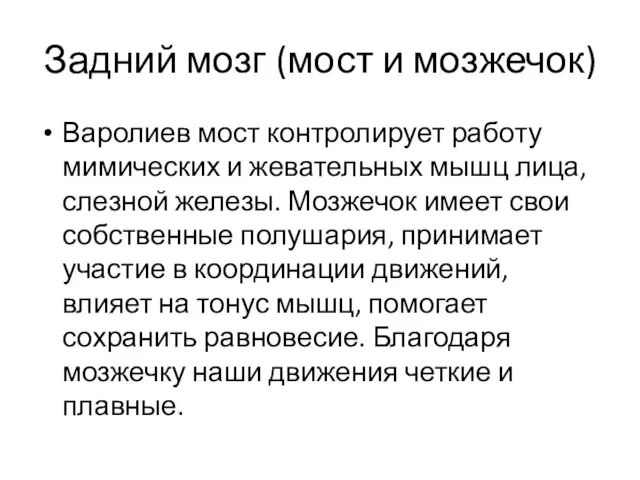 Задний мозг (мост и мозжечок)

• Варолиев мост контролирует работу мимических и жевательных мышц лица, слезной железы. Мозжечок имеет свои собственные полушария, принимает участие в координации движений, влияет на тонус мышц, помогает сохранить равновесие. Благодаря мозжечку наши движения четкие и плавные.